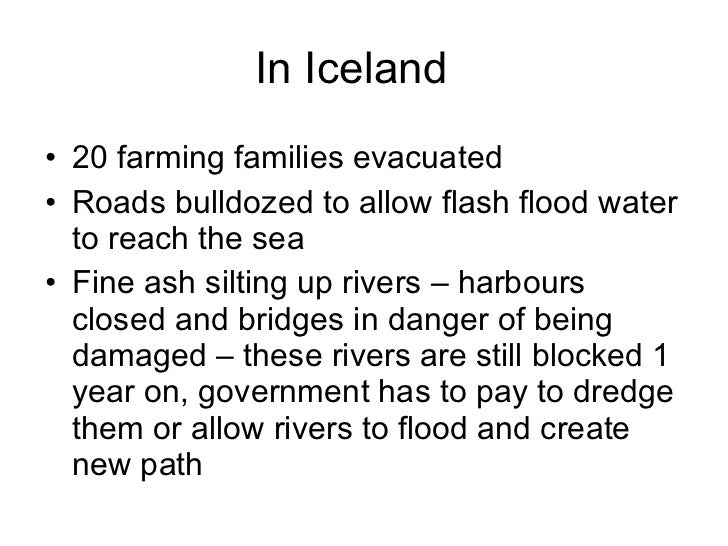 In Iceland

• 20 farming families evacuated
• Roads bulldozed to allow flash flood water to reach the sea
• Fine ash silting up rivers – harbours closed and bridges in danger of being damaged – these rivers are still blocked 1 year on, government has to pay to dredge them or allow rivers to flood and create new path